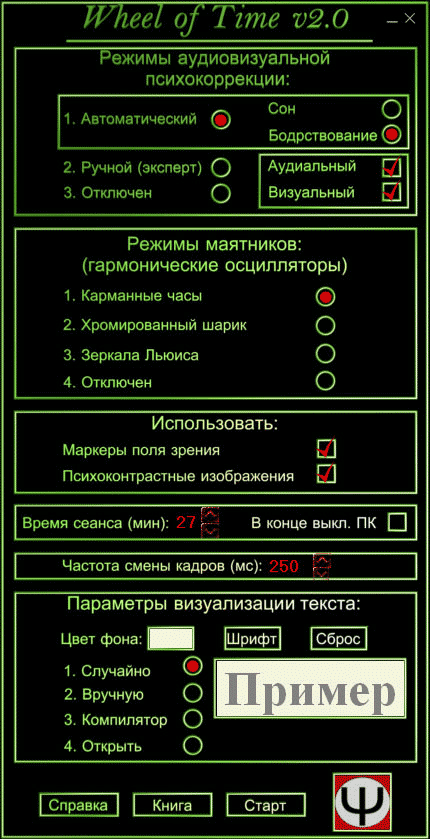 Wheel of Time v2.0

Режимы аудиовизуальной психокоррекции:

1. Автоматический

Сон

Бодрствование

2. Ручной (эксперт)

3. Отключен

Аудиальный

Визуальный

Режимы маятников: (гармонические осцилляторы)

1. Карманные часы

2. Хромированный шарик

3. Зеркала Льюиса

4. Отключен

Использовать:

Маркеры поля зрения

Психоконтрастные изображения

Время сеанса (мин): 27

В конце выкл. ПК

Частота смены кадров (мс): 250

Параметры визуализации текста:

Цвет фона:

Шрифт

Сброс

1. Случайно

2. Вручную

3. Компилятор

4. Открыть

Пример

Справка

Книга

Старт

Ψ